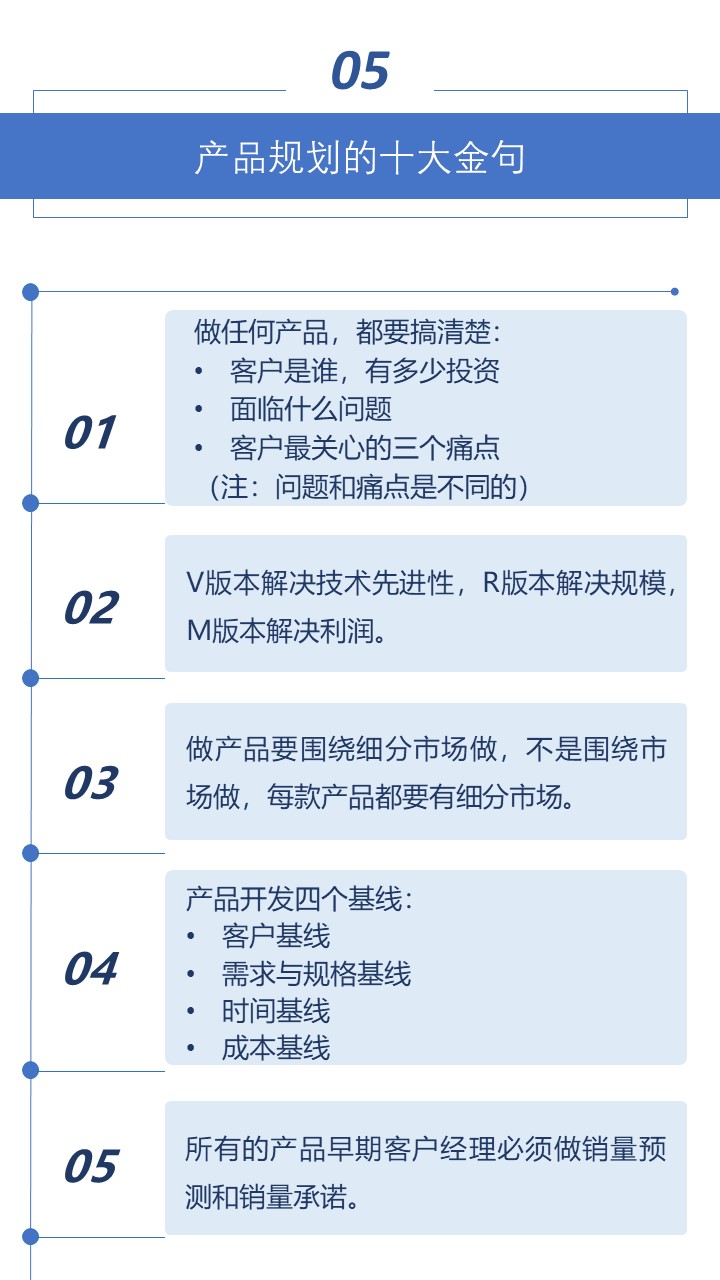 05

产品规划的十大金句

01

做任何产品，都要搞清楚：
• 客户是谁，有多少投资
• 面临什么问题
• 客户最关心的三个痛点
（注：问题和痛点是不同的）

02

V版本解决技术先进性，R版本解决规模，M版本解决利润。

03

做产品要围绕细分市场做，不是围绕市场做，每款产品都要有细分市场。

04

产品开发四个基线：
• 客户基线
• 需求与规格基线
• 时间基线
• 成本基线

05

所有的产品早期客户经理必须做销量预测和销量承诺。